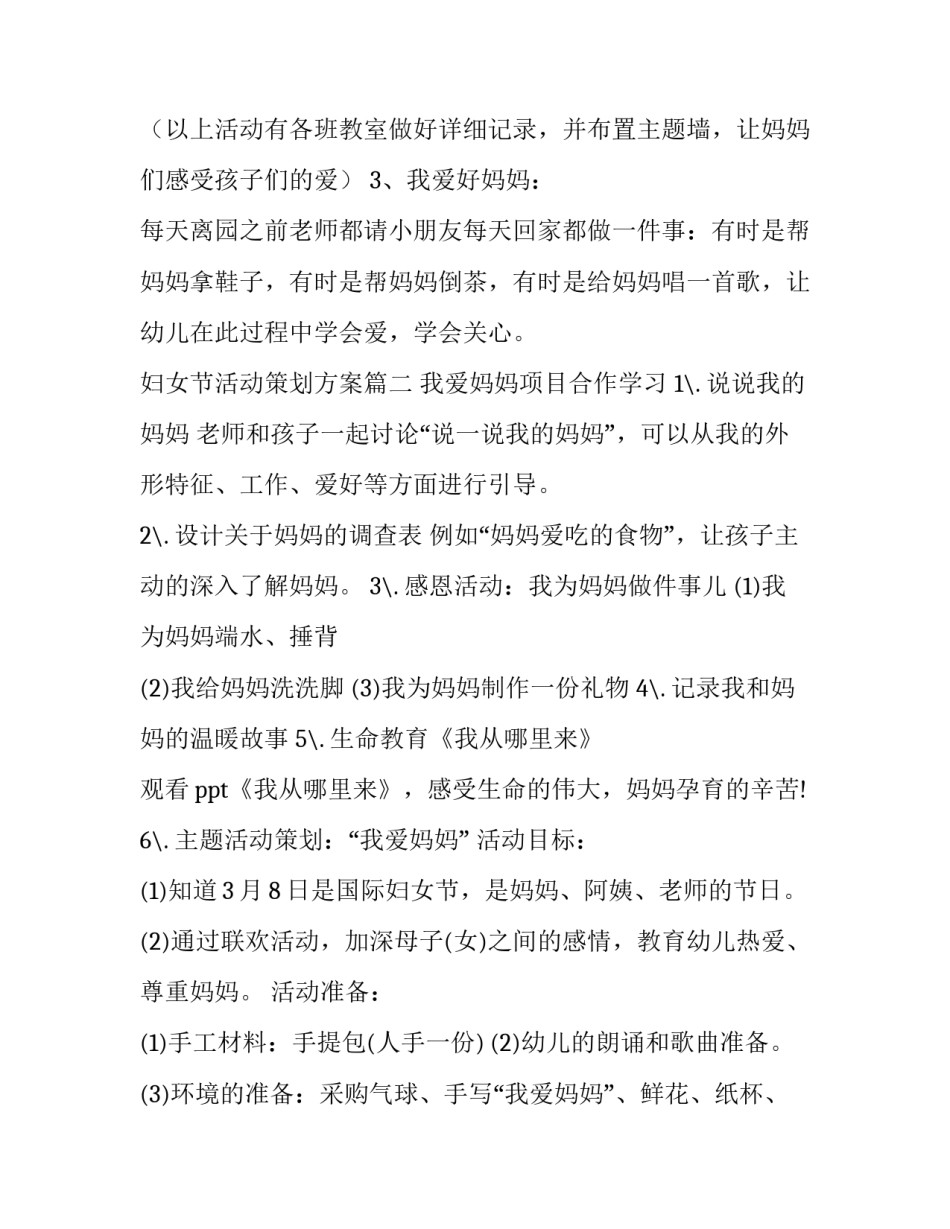 （以上活动有各班教室做好详细记录，并布置主题墙，让妈妈们感受孩子们的爱） 3、我爱好妈妈：

每天离园之前老师都请小朋友每天回家都做一件事：有时是帮妈妈拿鞋子，有时是帮妈妈倒茶，有时是给妈妈唱一首歌，让幼儿在此过程中学会爱，学会关心。

妇女节活动策划方案篇二 我爱妈妈项目合作学习 1\. 说说我的妈妈 老师和孩子一起讨论“说一说我的妈妈”，可以从我的外形特征、工作、爱好等方面进行引导。

2\. 设计关于妈妈的调查表 例如“妈妈爱吃的食物”，让孩子主动的深入了解妈妈。 3\. 感恩活动：我为妈妈做件事儿 (1)我为妈妈端水、捶背

(2)我给妈妈洗洗脚 (3)我为妈妈制作一份礼物 4\. 记录我和妈妈的温暖故事 5\. 生命教育《我从哪里来》

观看 ppt《我从哪里来》，感受生命的伟大，妈妈孕育的辛苦!

6\. 主题活动策划：“我爱妈妈” 活动目标：

(1)知道 3 月 8 日是国际妇女节，是妈妈、阿姨、老师的节日。

(2)通过联欢活动，加深母子(女)之间的感情，教育幼儿热爱、尊重妈妈。 活动准备：

(1)手工材料：手提包(人手一份) (2)幼儿的朗诵和歌曲准备。

(3)环境的准备：采购气球、手写“我爱妈妈”、鲜花、纸杯、